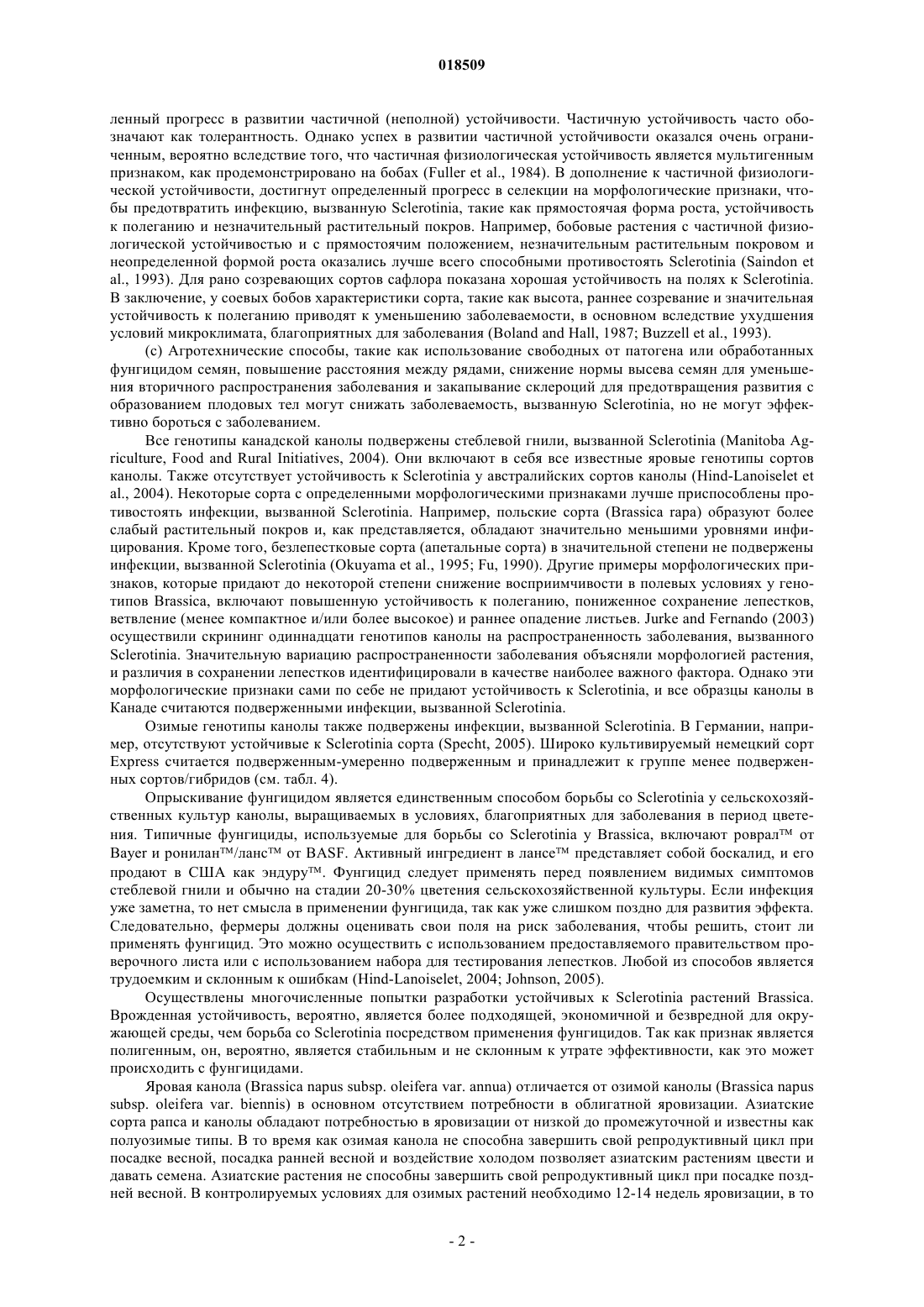 018509

ленный прогресс в развитии частичной (неполной) устойчивости. Частичную устойчивость часто обозначают как толерантность. Однако успех в развитии частичной устойчивости оказался очень ограниченным, вероятно вследствие того, что частичная физиологическая устойчивость является мультигенным признаком, как продемонстрировано на бобах (Fuller et al., 1984). В дополнение к частичной физиологической устойчивости, достигнут определенный прогресс в селекции на морфологические признаки, чтобы предотвратить инфекцию, вызванную Sclerotinia, такие как прямостоячая форма роста, устойчивость к полеганию и незначительный растительный покров. Например, бобовые растения с частичной физиологической устойчивостью и с прямостоячим положением, незначительным растительным покровом и неопределенной формой роста оказались лучше всего способными противостоять Sclerotinia (Saindon et al., 1993). Для рано созревающих сортов сафлора показана хорошая устойчивость на полях к Sclerotinia. В заключение, у соевых бобов характеристики сорта, такие как высота, раннее созревание и значительная устойчивость к полеганию приводят к уменьшению заболеваемости, в основном вследствие ухудшения условий микроклимата, благоприятных для заболевания (Boland and Hall, 1987; Buzzell et al., 1993).

(c) Агротехнические способы, такие как использование свободных от патогена или обработанных фунгицидом семян, повышение расстояния между рядами, снижение нормы высева семян для уменьшения вторичного распространения заболевания и закапывание склероций для предотвращения развития с образованием плодовых тел могут снижать заболеваемость, вызванную Sclerotinia, но не могут эффективно бороться с заболеванием.

Все генотипы канадской канолы подвержены стеблевой гнили, вызванной Sclerotinia (Manitoba Agriculture, Food and Rural Initiatives, 2004). Они включают в себя все известные яровые генотипы сортов канолы. Также отсутствует устойчивость к Sclerotinia у австралийских сортов канолы (Hind-Lanoiselet et al., 2004). Некоторые сорта с определенными морфологическими признаками лучше приспособлены противостоять инфекции, вызванной Sclerotinia. Например, польские сорта (Brassica rapa) образуют более слабый растительный покров и, как представляется, обладают значительно меньшими уровнями инфицирования. Кроме того, безлепестковые сорта (апетальные сорта) в значительной степени не подвержены инфекции, вызванной Sclerotinia (Okuyama et al., 1995; Fu, 1990). Другие примеры морфологических признаков, которые придают до некоторой степени снижение восприимчивости в полевых условиях у генотипов Brassica, включают повышенную устойчивость к полеганию, пониженное сохранение лепестков, ветвление (менее компактное и/или более высокое) и раннее опадение листьев. Jurke and Fernando (2003) осуществили скрининг одиннадцати генотипов канолы на распространенность заболевания, вызванного Sclerotinia. Значительную вариацию распространенности заболевания объясняли морфологией растения, и различия в сохранении лепестков идентифицировали в качестве наиболее важного фактора. Однако эти морфологические признаки сами по себе не придают устойчивость к Sclerotinia, и все образцы канолы в Канаде считаются подверженными инфекции, вызванной Sclerotinia.

Озимые генотипы канолы также подвержены инфекции, вызванной Sclerotinia. В Германии, например, отсутствуют устойчивые к Sclerotinia сорта (Specht, 2005). Широко культивируемый немецкий сорт Express считается подверженным-умеренно подверженным и принадлежит к группе менее подверженных сортов/гибридов (см. табл. 4).

Опрыскивание фунгицидом является единственным способом борьбы со Sclerotinia у сельскохозяйственных культур канолы, выращиваемых в условиях, благоприятных для заболевания в период цветения. Типичные фунгициды, используемые для борьбы со Sclerotinia у Brassica, включают ровралᵀᴹ от Bayer и ронилан™/ланс™ от BASF. Активный ингредиент в лансе™ представляет собой боскалид, и его продают в США как эндуру™. Фунгицид следует применять перед появлением видимых симптомов стеблевой гнили и обычно на стадии 20-30% цветения сельскохозяйственной культуры. Если инфекция уже заметна, то нет смысла в применении фунгицида, так как уже слишком поздно для развития эффекта. Следовательно, фермеры должны оценивать свои поля на риск заболевания, чтобы решить, стоит ли применять фунгицид. Это можно осуществить с использованием предоставляемого правительством проверочного листа или с использованием набора для тестирования лепестков. Любой из способов является трудоемким и склонным к ошибкам (Hind-Lanoiselet, 2004; Johnson, 2005).

Осуществлены многочисленные попытки разработки устойчивых к Sclerotinia растений Brassica. Врожденная устойчивость, вероятно, является более подходящей, экономичной и безвредной для окружающей среды, чем борьба со Sclerotinia посредством применения фунгицидов. Так как признак является полигенным, он, вероятно, является стабильным и не склонным к утрате эффективности, как это может происходить с фунгицидами.

Яровая канола (Brassica napus subsp. oleifera var. annua) отличается от озимой канолы (Brassica napus subsp. oleifera var. biennis) в основном отсутствием потребности в облигатной яровизации. Азиатские сорта рапса и канолы обладают потребностью в яровизации от низкой до промежуточной и известны как полуозимые типы. В то время как озимая канола не способна завершить свой репродуктивный цикл при посадке весной, посадка ранней весной и воздействие холодом позволяет азиатским растениям цвести и давать семена. Азиатские растения не способны завершить свой репродуктивный цикл при посадке поздней весной. В контролируемых условиях для озимых растений необходимо 12-14 недель яровизации, в то

- 2 -